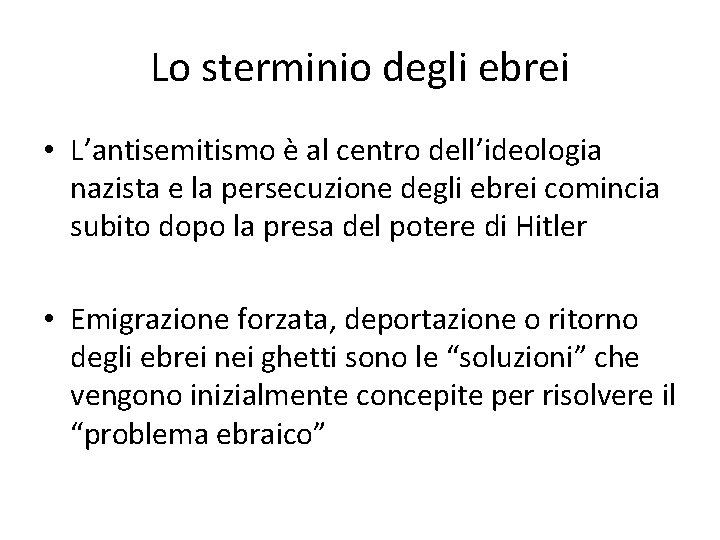 Lo sterminio degli ebrei

• L'antisemitismo è al centro dell'ideologia nazista e la persecuzione degli ebrei comincia subito dopo la presa del potere di Hitler

• Emigrazione forzata, deportazione o ritorno degli ebrei nei ghetti sono le "soluzioni" che vengono inizialmente concepite per risolvere il "problema ebraico"